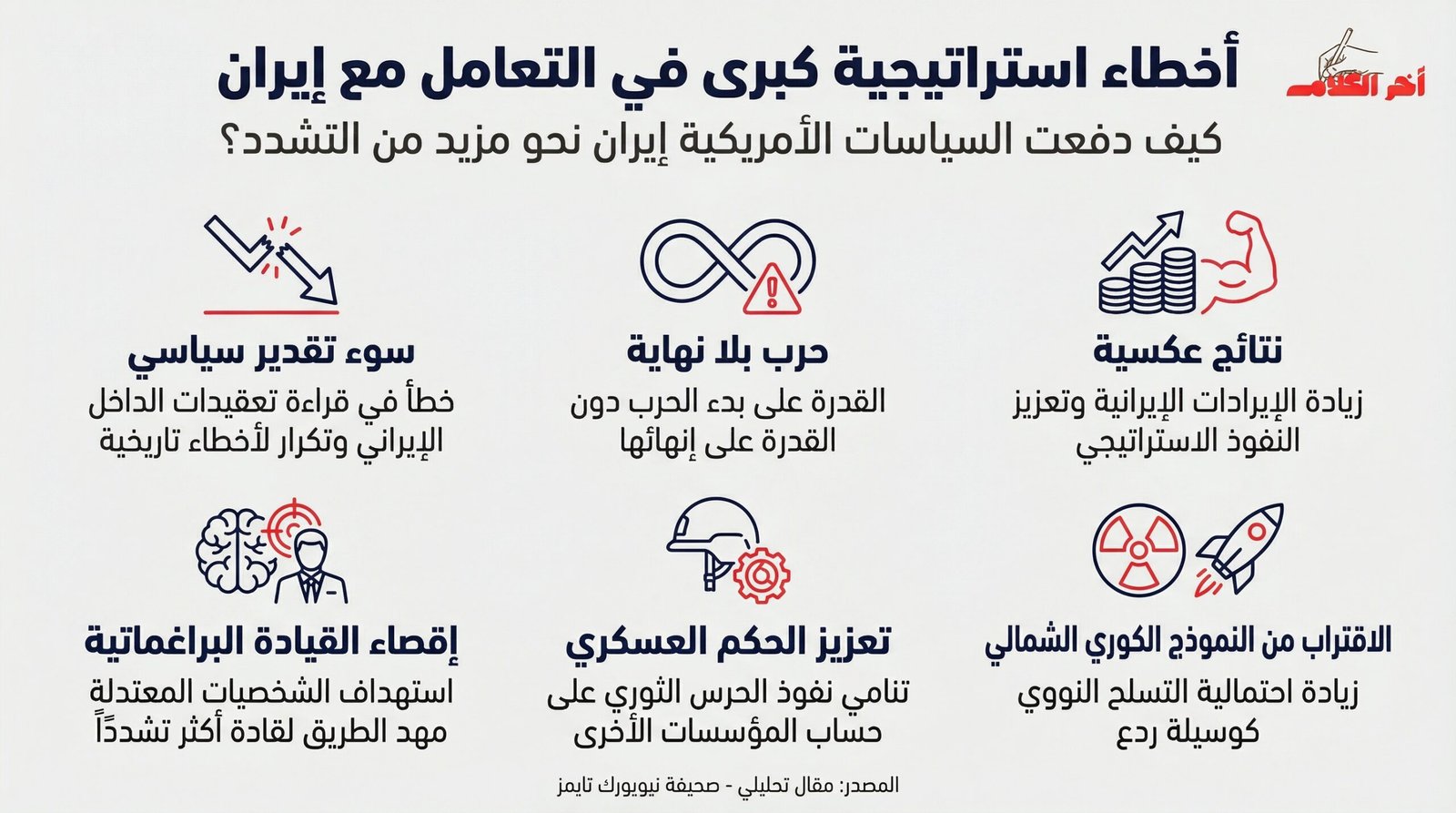 أخر الكلام

أخطاء استراتيجية كبرى في التعامل مع إيران

كيف دفعت السياسات الأمريكية إيران نحو مزيد من التشدد؟

نتائج عكسية

زيادة الإيرادات الإيرانية وتعزيز النفوذ الاستراتيجي

حرب بلا نهاية

القدرة على بدء الحرب دون القدرة على إنهائها

سوء تقدير سياسي

خطأ في قراءة تعقيدات الداخل الإيراني وتكرار لأخطاء تاريخية

الاقتراب من النموذج الكوري الشمالي

زيادة احتمالية التسلح النووي كوسيلة ردع

تعزيز الحكم العسكري

تنامي نفوذ الحرس الثوري على حساب المؤسسات الأخرى

إقصاء القيادة البراغماتية

استهداف الشخصيات المعتدلة مهد الطريق لقادة أكثر تشدداً

المصدر: مقال تحليلي - صحيفة نيويورك تايمز